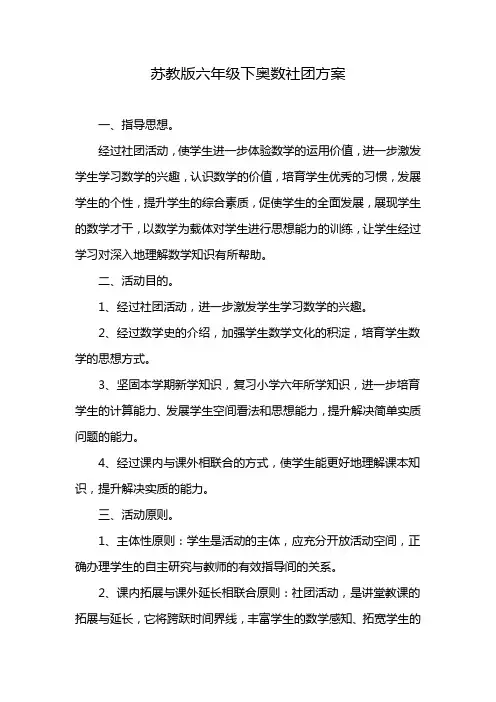 苏教版六年级下奥数社团方案

一、指导思想。

经过社团活动，使学生进一步体验数学的运用价值，进一步激发学生学习数学的兴趣，认识数学的价值，培育学生优秀的习惯，发展学生的个性，提升学生的综合素质，促使学生的全面发展，展现学生的数学才干，以数学为载体对学生进行思想能力的训练，让学生经过学习对深入地理解数学知识有所帮助。

二、活动目的。

1、经过社团活动，进一步激发学生学习数学的兴趣。

2、经过数学史的介绍，加强学生数学文化的积淀，培育学生数学的思想方式。

3、坚固本学期新学知识，复习小学六年所学知识，进一步培育学生的计算能力、发展学生空间看法和思想能力，提升解决简单实质问题的能力。

4、经过课内与课外相联合的方式，使学生能更好地理解课本知识，提升解决实质的能力。

三、活动原则。

1、主体性原则：学生是活动的主体，应充分开放活动空间，正确办理学生的自主研究与教师的有效指导间的关系。

2、课内拓展与课外延长相联合原则：社团活动，是讲堂教课的拓展与延长，它将跨跃时间界线，丰富学生的数学感知、拓宽学生的